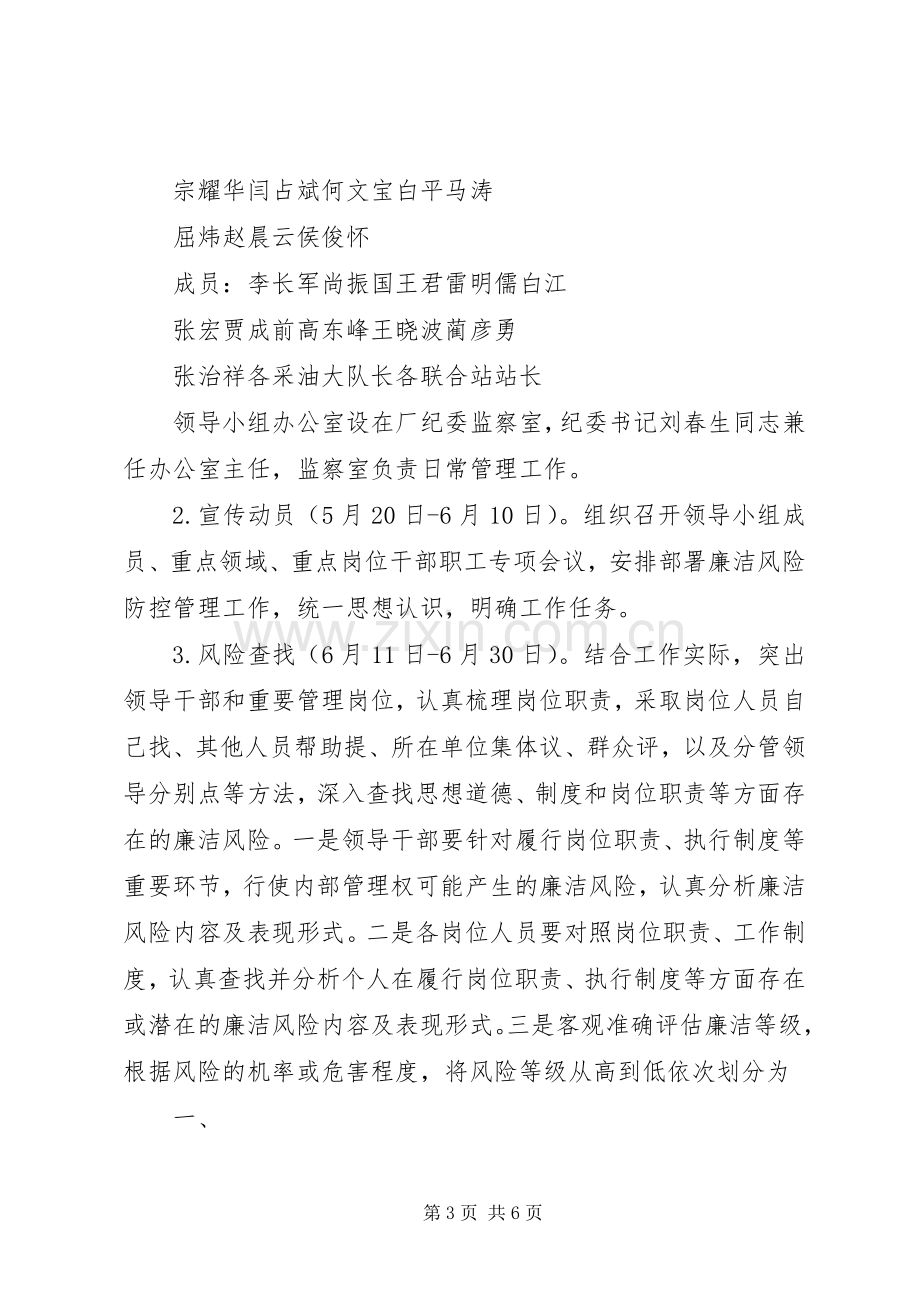 宗耀华闫占斌何文宝白平马涛

屈炜赵晨云侯俊怀

成员：李长军尚振国王君雷明儒白江

张宏贾成前高东峰王晓波蔺彦勇

张治祥各采油大队长各联合站站长

领导小组办公室设在厂纪委监察室，纪委书记刘春生同志兼任办公室主任，监察室负责日常管理工作。

2.宣传动员（5月20日-6月10日）。组织召开领导小组成员、重点领域、重点岗位干部职工专项会议，安排部署廉洁风险防控管理工作，统一思想认识，明确工作任务。

3.风险查找（6月11日-6月30日）。结合工作实际，突出领导干部和重要管理岗位，认真梳理岗位职责，采取岗位人员自己找、其他人员帮助提、所在单位集体议、群众评，以及分管领导分别点等方法，深入查找思想道德、制度和岗位职责等方面存在的廉洁风险。一是领导干部要针对履行岗位职责、执行制度等重要环节，行使内部管理权可能产生的廉洁风险，认真分析廉洁风险内容及表现形式。二是各岗位人员要对照岗位职责、工作制度，认真查找并分析个人在履行岗位职责、执行制度等方面存在或潜在的廉洁风险内容及表现形式。三是客观准确评估廉洁等级，根据风险的机率或危害程度，将风险等级从高到低依次划分为

一、

第3页 共6页

www.zixin.com.cn